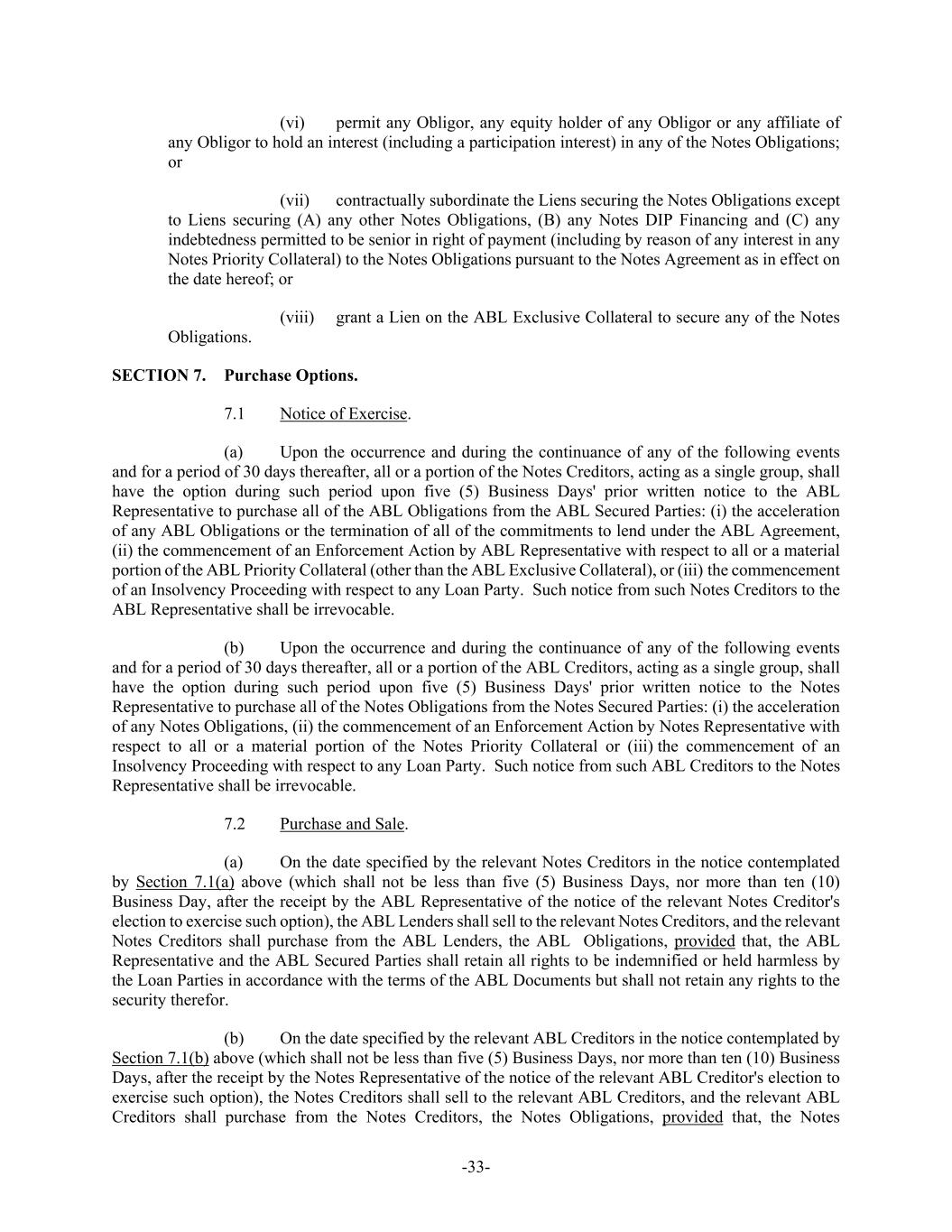 (vi) permit any Obligor, any equity holder of any Obligor or any affiliate of any Obligor to hold an interest (including a participation interest) in any of the Notes Obligations; or

(vii) contractually subordinate the Liens securing the Notes Obligations except to Liens securing (A) any other Notes Obligations, (B) any Notes DIP Financing and (C) any indebtedness permitted to be senior in right of payment (including by reason of any interest in any Notes Priority Collateral) to the Notes Obligations pursuant to the Notes Agreement as in effect on the date hereof; or

(viii) grant a Lien on the ABL Exclusive Collateral to secure any of the Notes Obligations.

SECTION 7. Purchase Options.

7.1 Notice of Exercise.

(a) Upon the occurrence and during the continuance of any of the following events and for a period of 30 days thereafter, all or a portion of the Notes Creditors, acting as a single group, shall have the option during such period upon five (5) Business Days' prior written notice to the ABL Representative to purchase all of the ABL Obligations from the ABL Secured Parties: (i) the acceleration of any ABL Obligations or the termination of all of the commitments to lend under the ABL Agreement, (ii) the commencement of an Enforcement Action by ABL Representative with respect to all or a material portion of the ABL Priority Collateral (other than the ABL Exclusive Collateral), or (iii) the commencement of an Insolvency Proceeding with respect to any Loan Party. Such notice from such Notes Creditors to the ABL Representative shall be irrevocable.

(b) Upon the occurrence and during the continuance of any of the following events and for a period of 30 days thereafter, all or a portion of the ABL Creditors, acting as a single group, shall have the option during such period upon five (5) Business Days' prior written notice to the Notes Representative to purchase all of the Notes Obligations from the Notes Secured Parties: (i) the acceleration of any Notes Obligations, (ii) the commencement of an Enforcement Action by Notes Representative with respect to all or a material portion of the Notes Priority Collateral or (iii) the commencement of an Insolvency Proceeding with respect to any Loan Party. Such notice from such ABL Creditors to the Notes Representative shall be irrevocable.

7.2 Purchase and Sale.

(a) On the date specified by the relevant Notes Creditors in the notice contemplated by Section 7.1(a) above (which shall not be less than five (5) Business Days, nor more than ten (10) Business Day, after the receipt by the ABL Representative of the notice of the relevant Notes Creditor's election to exercise such option), the ABL Lenders shall sell to the relevant Notes Creditors, and the relevant Notes Creditors shall purchase from the ABL Lenders, the ABL Obligations, provided that, the ABL Representative and the ABL Secured Parties shall retain all rights to be indemnified or held harmless by the Loan Parties in accordance with the terms of the ABL Documents but shall not retain any rights to the security therefor.

(b) On the date specified by the relevant ABL Creditors in the notice contemplated by Section 7.1(b) above (which shall not be less than five (5) Business Days, nor more than ten (10) Business Days, after the receipt by the Notes Representative of the notice of the relevant ABL Creditor's election to exercise such option), the Notes Creditors shall sell to the relevant ABL Creditors, and the relevant ABL Creditors shall purchase from the Notes Creditors, the Notes Obligations, provided that, the Notes

-33-